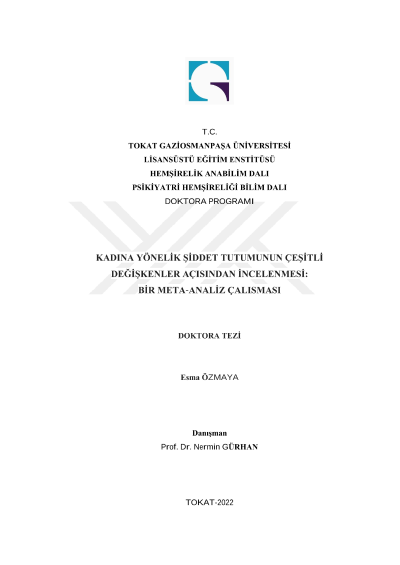 T.C.
TOKAT GAZİOSMANPAŞA ÜNİVERSİTESİ
LİSANSÜSTÜ EĞİTİM ENSTİTÜSÜ
HEMŞİRELİK ANABİLİM DALI
PSİKİYATRİ HEMŞİRELİĞİ BİLİM DALI
DOKTORA PROGRAMI

KADINA YÖNELİK ŞİDDET TUTUMUNUN ÇEŞİTLİ DEĞİŞKENLER AÇISINDAN İNCELENMESİ: BİR META-ANALİZ ÇALISMASI

DOKTORA TEZİ

Esma ÖZMAYA

Danışman
Prof. Dr. Nermin GÜRHAN

TOKAT-2022